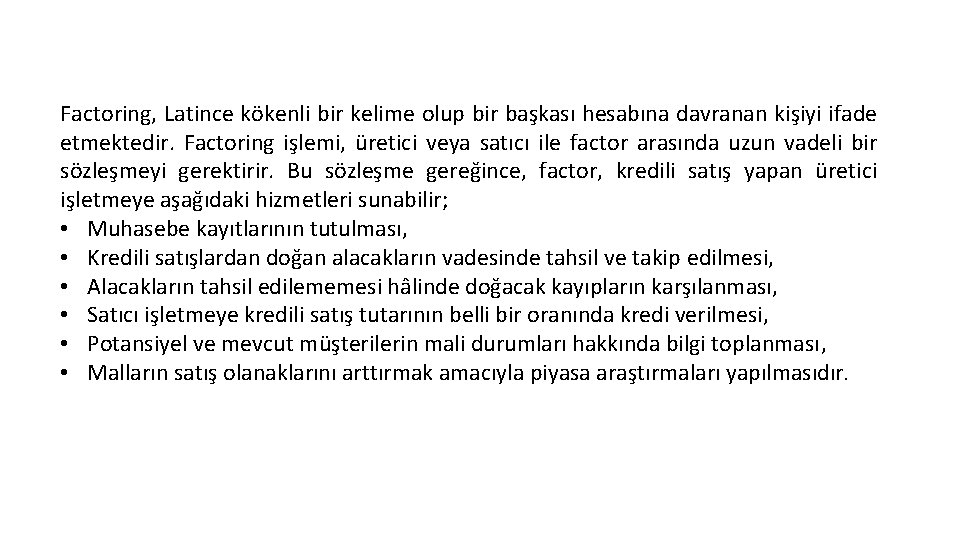 Factoring, Latince kökenli bir kelime olup bir başkası hesabına davranan kişiyi ifade etmektedir. Factoring işlemi, üretici veya satıcı ile factor arasında uzun vadeli bir sözleşmeyi gerektirir. Bu sözleşme gereğince, factor, kredili satış yapan üretici işletmeye aşağıdaki hizmetleri sunabilir;
• Muhasebe kayıtlarının tutulması,
• Kredili satışlardan doğan alacakların vadesinde tahsil ve takip edilmesi,
• Alacakların tahsil edilememesi hâlinde doğacak kayıpların karşılanması,
• Satıcı işletmeye kredili satış tutarının belli bir oranında kredi verilmesi,
• Potansiyel ve mevcut müşterilerin mali durumları hakkında bilgi toplanması,
• Malların satış olanaklarını arttırmak amacıyla piyasa araştırmaları yapılmasıdır.